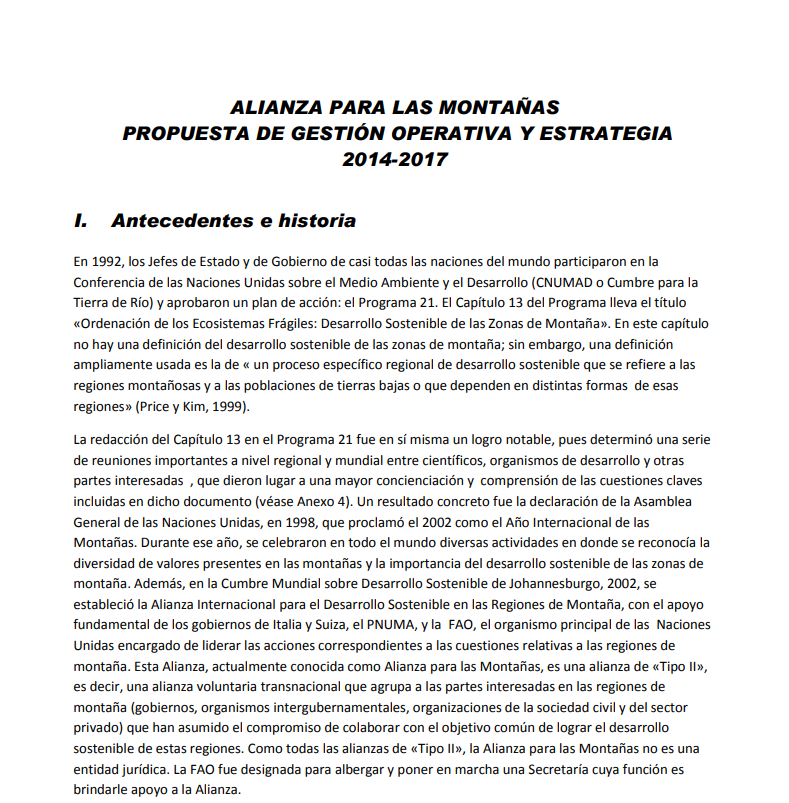 ALIANZA PARA LAS MONTAÑAS
PROPUESTA DE GESTIÓN OPERATIVA Y ESTRATEGIA
2014-2017

I. Antecedentes e historia

En 1992, los Jefes de Estado y de Gobierno de casi todas las naciones del mundo participaron en la Conferencia de las Naciones Unidas sobre el Medio Ambiente y el Desarrollo (CNUMAD o Cumbre para la Tierra de Río) y aprobaron un plan de acción: el Programa 21. El Capítulo 13 del Programa lleva el título «Ordenación de los Ecosistemas Frágiles: Desarrollo Sostenible de las Zonas de Montaña». En este capítulo no hay una definición del desarrollo sostenible de las zonas de montaña; sin embargo, una definición ampliamente usada es la de « un proceso específico regional de desarrollo sostenible que se refiere a las regiones montañosas y a las poblaciones de tierras bajas o que dependen en distintas formas de esas regiones» (Price y Kim, 1999).

La redacción del Capítulo 13 en el Programa 21 fue en sí misma un logro notable, pues determinó una serie de reuniones importantes a nivel regional y mundial entre científicos, organismos de desarrollo y otras partes interesadas , que dieron lugar a una mayor concienciación y comprensión de las cuestiones claves incluidas en dicho documento (véase Anexo 4). Un resultado concreto fue la declaración de la Asamblea General de las Naciones Unidas, en 1998, que proclamó el 2002 como el Año Internacional de las Montañas. Durante ese año, se celebraron en todo el mundo diversas actividades en donde se reconocía la diversidad de valores presentes en las montañas y la importancia del desarrollo sostenible de las zonas de montaña. Además, en la Cumbre Mundial sobre Desarrollo Sostenible de Johannesburgo, 2002, se estableció la Alianza Internacional para el Desarrollo Sostenible en las Regiones de Montaña, con el apoyo fundamental de los gobiernos de Italia y Suiza, el PNUMA, y la FAO, el organismo principal de las Naciones Unidas encargado de liderar las acciones correspondientes a las cuestiones relativas a las regiones de montaña. Esta Alianza, actualmente conocida como Alianza para las Montañas, es una alianza de «Tipo II», es decir, una alianza voluntaria transnacional que agrupa a las partes interesadas en las regiones de montaña (gobiernos, organismos intergubernamentales, organizaciones de la sociedad civil y del sector privado) que han asumido el compromiso de colaborar con el objetivo común de lograr el desarrollo sostenible de estas regiones. Como todas las alianzas de «Tipo II», la Alianza para las Montañas no es una entidad jurídica. La FAO fue designada para albergar y poner en marcha una Secretaría cuya función es brindarle apoyo a la Alianza.